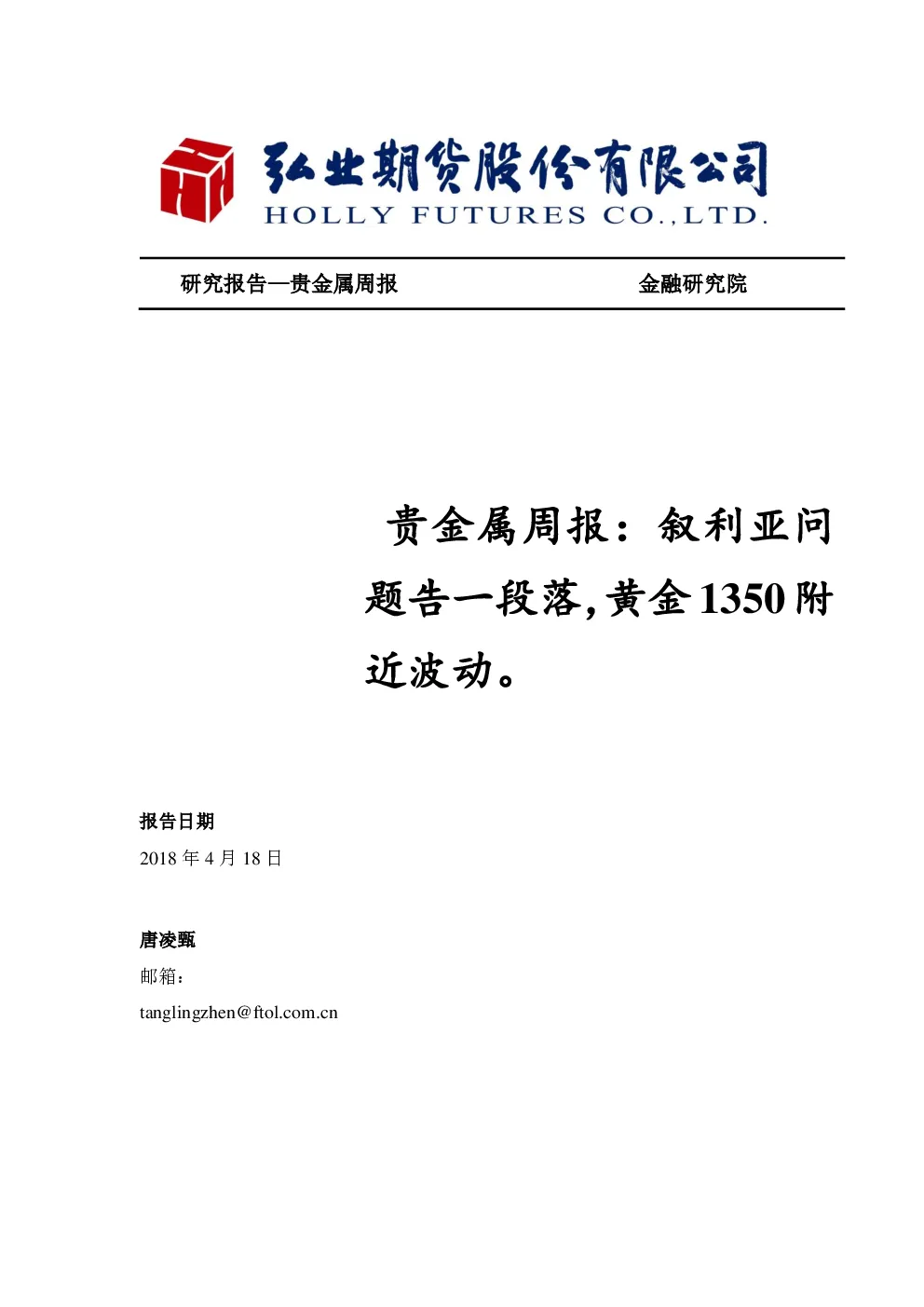 弘业期货股份有限公司
HOLLY FUTURES CO.,LTD.

研究报告—贵金属周报 金融研究院

贵金属周报：叙利亚问题告一段落,黄金1350附近波动。

报告日期
2018 年 4 月 18 日

唐凌甄
邮箱:
tanglingzhen@ftol.com.cn